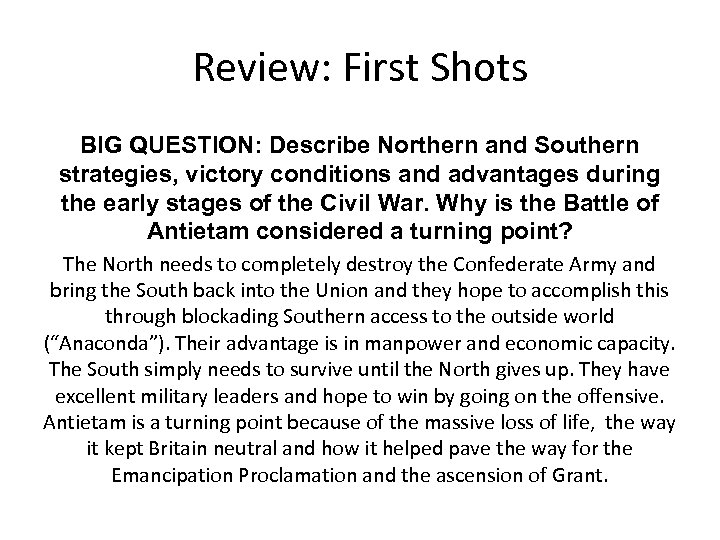 Review: First Shots

BIG QUESTION: Describe Northern and Southern strategies, victory conditions and advantages during the early stages of the Civil War. Why is the Battle of Antietam considered a turning point?

The North needs to completely destroy the Confederate Army and bring the South back into the Union and they hope to accomplish this through blockading Southern access to the outside world ("Anaconda"). Their advantage is in manpower and economic capacity. The South simply needs to survive until the North gives up. They have excellent military leaders and hope to win by going on the offensive. Antietam is a turning point because of the massive loss of life, the way it kept Britain neutral and how it helped pave the way for the Emancipation Proclamation and the ascension of Grant.